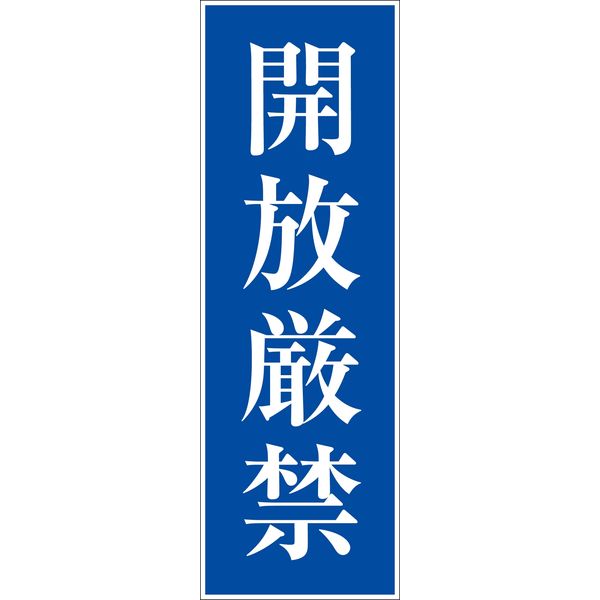 開放厳禁